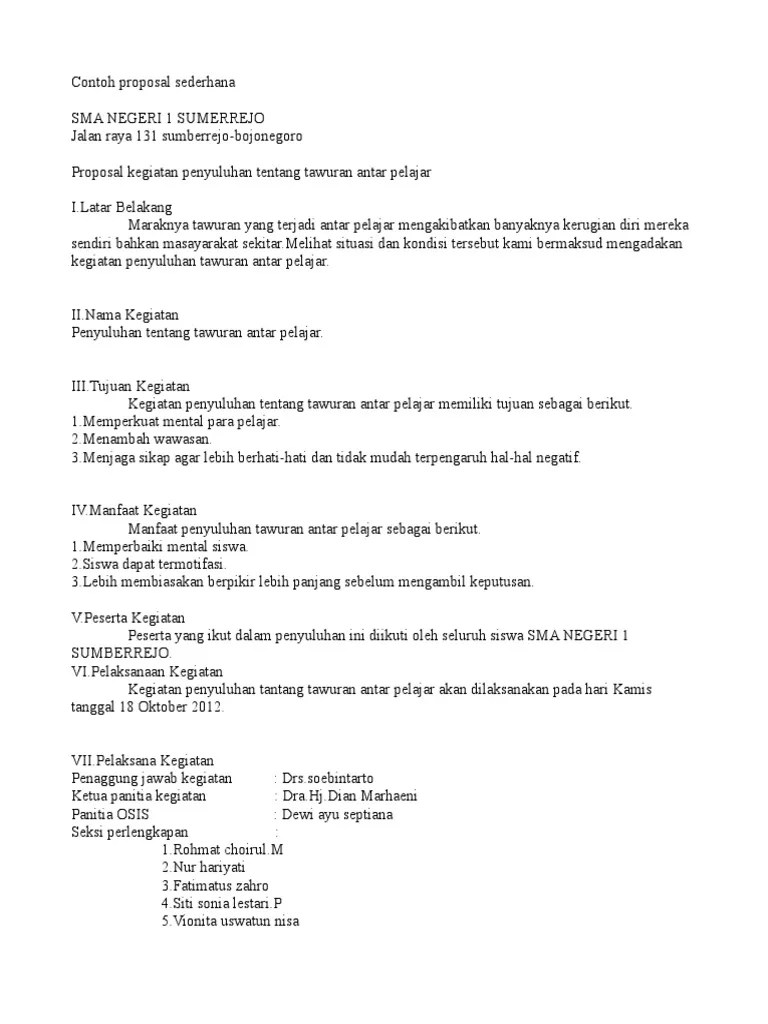 Contoh proposal sederhana

SMA NEGERI 1 SUMERREJO
Jalan raya 131 sumberrejo-bojonegoro

Proposal kegiatan penyuluhan tentang tawuran antar pelajar

I.Latar Belakang
Maraknya tawuran yang terjadi antar pelajar mengakibatkan banyaknya kerugian diri mereka sendiri bahkan masayarakat sekitar.Melihat situasi dan kondisi tersebut kami bermaksud mengadakan kegiatan penyuluhan tawuran antar pelajar.

II.Nama Kegiatan
Penyuluhan tentang tawuran antar pelajar.

III.Tujuan Kegiatan
Kegiatan penyuluhan tentang tawuran antar pelajar memiliki tujuan sebagai berikut.
1.Memperkuat mental para pelajar.
2.Menambah wawasan.
3.Menjaga sikap agar lebih berhati-hati dan tidak mudah terpengaruh hal-hal negatif.

IV.Manfaat Kegiatan
Manfaat penyuluhan tawuran antar pelajar sebagai berikut.
1.Memperbaiki mental siswa.
2.Siswa dapat termotifasi.
3.Lebih membiasakan berpikir lebih panjang sebelum mengambil keputusan.

V.Peserta Kegiatan
Peserta yang ikut dalam penyuluhan ini diikuti oleh seluruh siswa SMA NEGERI 1 SUMBERREJO.
VI.Pelaksanaan Kegiatan
Kegiatan penyuluhan tantang tawuran antar pelajar akan dilaksanakan pada hari Kamis tanggal 18 Oktober 2012.

VII.Pelaksana Kegiatan
Penaggung jawab kegiatan : Drs.soebintarto
Ketua panitia kegiatan : Dra.Hj.Dian Marhaeni
Panitia OSIS : Dewi ayu septiana
Seksi perlengkapan :
1.Rohmat choirul.M
2.Nur hariyati
3.Fatimatus zahro
4.Siti sonia lestari.P
5.Vionita uswatun nisa